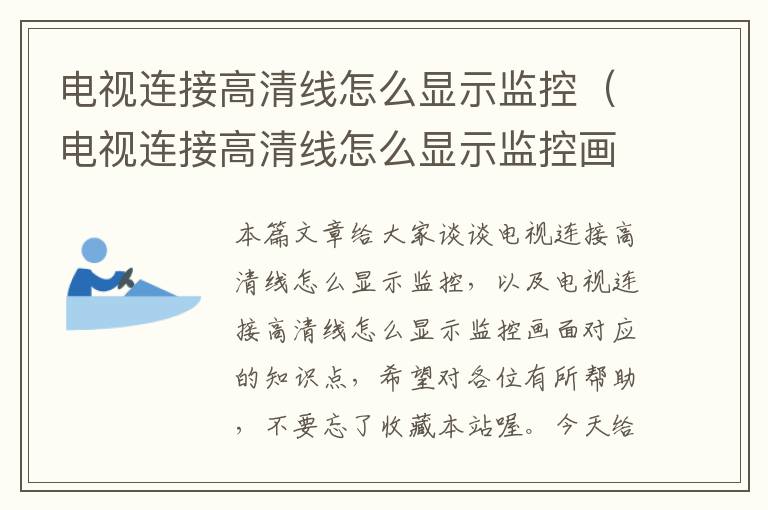 电视连接高清线怎么显示监控（电视连接高清线怎么显示监控画

本篇文章给大家谈谈电视连接高清线怎么显示监控，以及电视连接高清线怎么显示监控画面对应的知识点，希望对各位有所帮助，不要忘了收藏本站喔。今天给